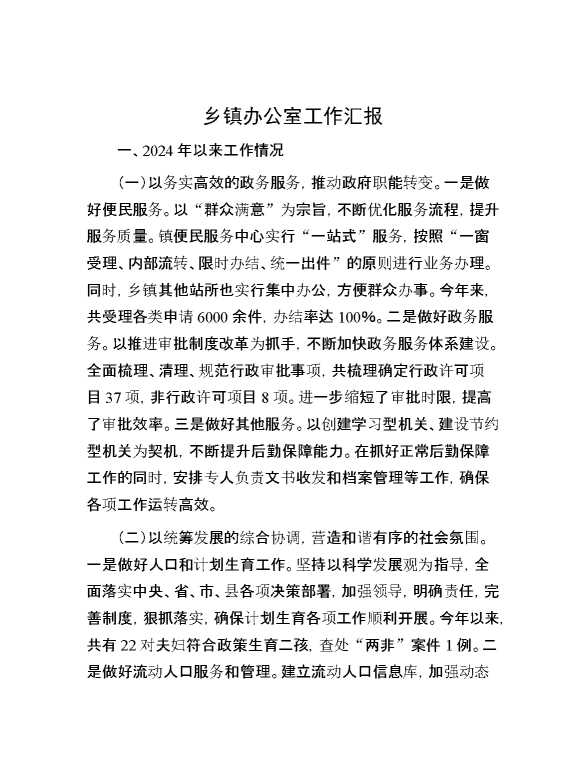 乡镇办公室工作汇报

一、2024 年以来工作情况

（一）以务实高效的政务服务，推动政府职能转变。一是做好便民服务。以“群众满意”为宗旨，不断优化服务流程，提升服务质量。镇便民服务中心实行“一站式”服务，按照“一窗受理、内部流转、限时办结、统一出件”的原则进行业务办理。同时，乡镇其他站所也实行集中办公，方便群众办事。今年来，共受理各类申请 6000 余件，办结率达 100%。二是做好政务服务。以推进审批制度改革为抓手，不断加快政务服务体系建设。全面梳理、清理、规范行政审批事项，共梳理确定行政许可项目 37 项，非行政许可项目 8 项。进一步缩短了审批时限，提高了审批效率。三是做好其他服务。以创建学习型机关、建设节约型机关为契机，不断提升后勤保障能力。在抓好正常后勤保障工作的同时，安排专人负责文书收发和档案管理等工作，确保各项工作运转高效。

（二）以统筹发展的综合协调，营造和谐有序的社会氛围。一是做好人口和计划生育工作。坚持以科学发展观为指导，全面落实中央、省、市、县各项决策部署，加强领导，明确责任，完善制度，狠抓落实，确保计划生育各项工作顺利开展。今年以来，共有 22 对夫妇符合政策生育二孩，查处“两非”案件 1 例。二是做好流动人口服务和管理。建立流动人口信息库，加强动态